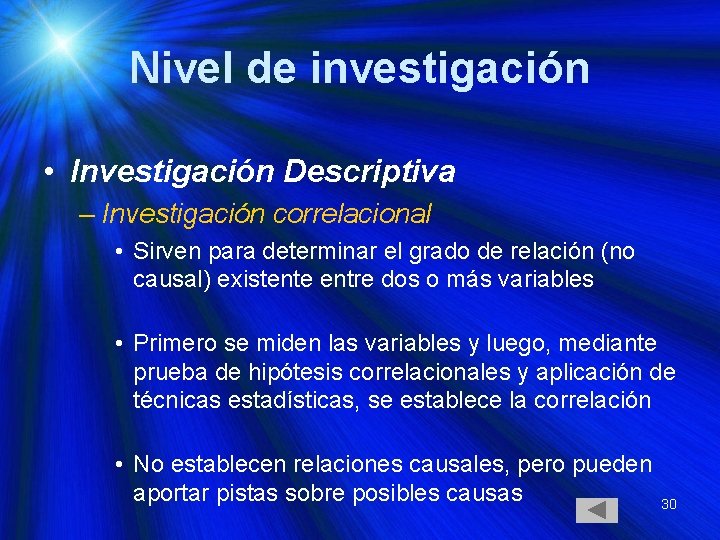 Nivel de investigación

• Investigación Descriptiva
– Investigación correlacional
• Sirven para determinar el grado de relación (no causal) existente entre dos o más variables

• Primero se miden las variables y luego, mediante prueba de hipótesis correlacionales y aplicación de técnicas estadísticas, se establece la correlación

• No establecen relaciones causales, pero pueden aportar pistas sobre posibles causas

30